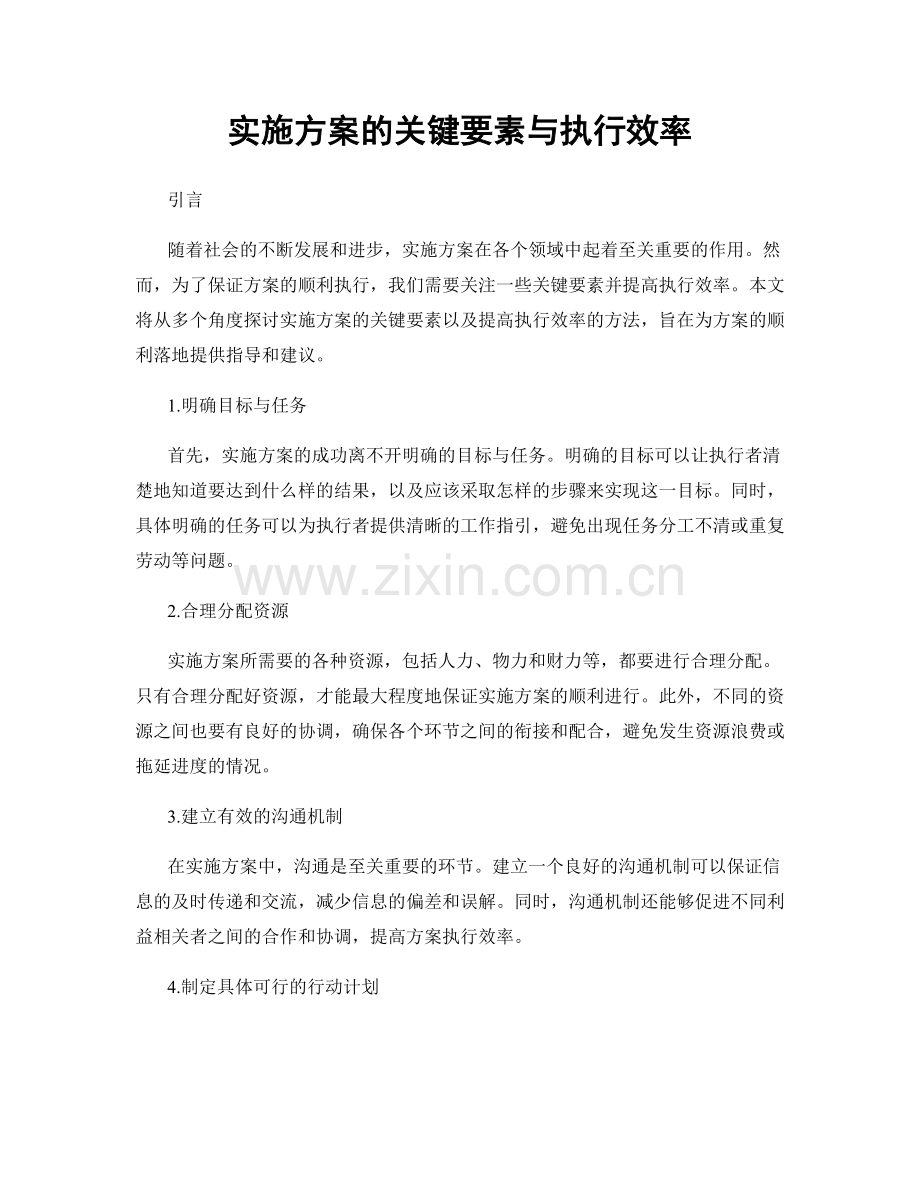 实施方案的关键要素与执行效率

引言

随着社会的不断发展和进步，实施方案在各个领域中起着至关重要的作用。然而，为了保证方案的顺利执行，我们需要关注一些关键要素并提高执行效率。本文将从多个角度探讨实施方案的关键要素以及提高执行效率的方法，旨在为方案的顺利落地提供指导和建议。

1.明确目标与任务

首先，实施方案的成功离不开明确的目标与任务。明确的目标可以让执行者清楚地知道要达到什么样的结果，以及应该采取怎样的步骤来实现这一目标。同时，具体明确的任务可以为执行者提供清晰的工作指引，避免出现任务分工不清或重复劳动等问题。

www.zixin.com.cn

2.合理分配资源

实施方案所需要的各种资源，包括人力、物力和财力等，都要进行合理分配。只有合理分配好资源，才能最大程度地保证实施方案的顺利进行。此外，不同的资源之间也要有良好的协调，确保各个环节之间的衔接和配合，避免发生资源浪费或拖延进度的情况。

3.建立有效的沟通机制

在实施方案中，沟通是至关重要的环节。建立一个良好的沟通机制可以保证信息的及时传递和交流，减少信息的偏差和误解。同时，沟通机制还能够促进不同利益相关者之间的合作和协调，提高方案执行效率。

4.制定具体可行的行动计划